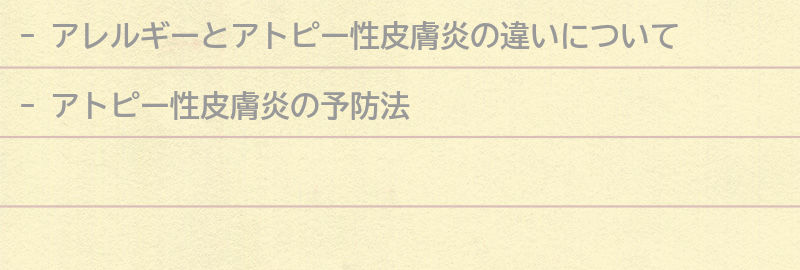 - アレルギーとアトピー性皮膚炎の違いについて

- アトピー性皮膚炎の予防法